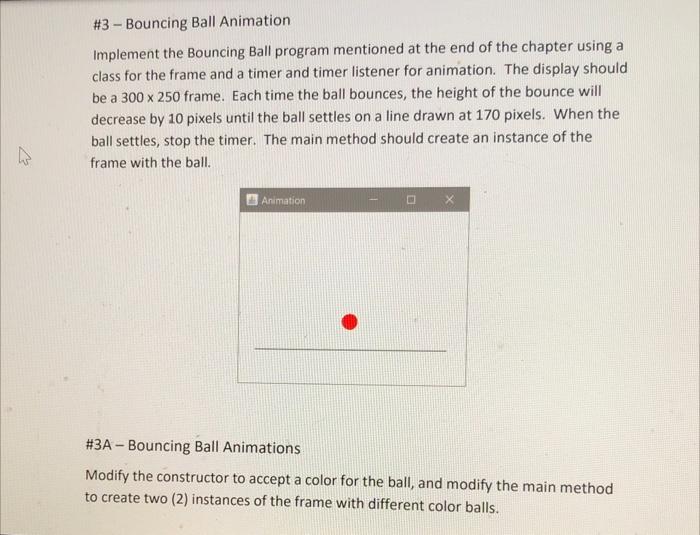 #3 – Bouncing Ball Animation

Implement the Bouncing Ball program mentioned at the end of the chapter using a class for the frame and a timer and timer listener for animation. The display should be a 300 x 250 frame. Each time the ball bounces, the height of the bounce will decrease by 10 pixels until the ball settles on a line drawn at 170 pixels. When the ball settles, stop the timer. The main method should create an instance of the frame with the ball.

Animation

#3A – Bouncing Ball Animations

Modify the constructor to accept a color for the ball, and modify the main method to create two (2) instances of the frame with different color balls.